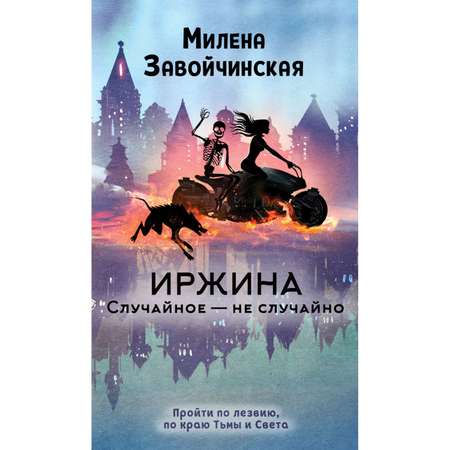 Милена Завойчинская

ИРЖИНА
Случайное — не случайно

Пройти по лезвию, по краю Тьмы и Света